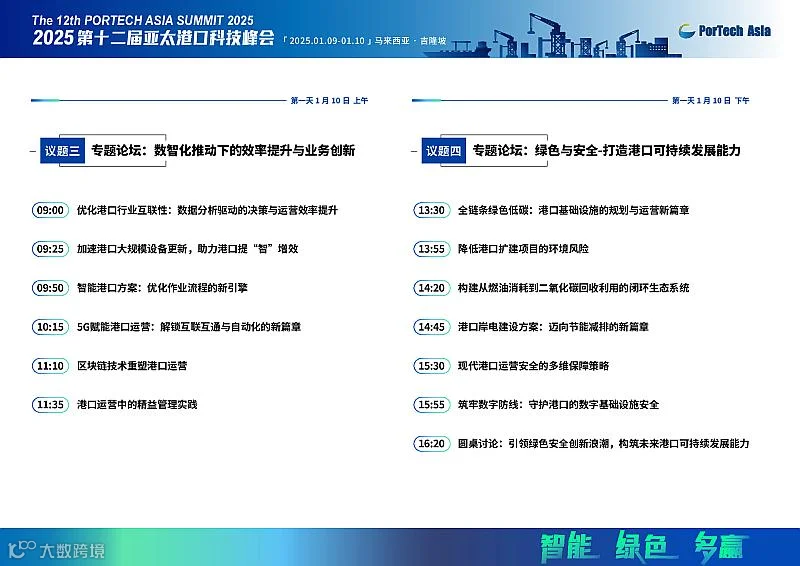 The 12th PORTECH ASIA SUMMIT 2025
2025第十二届亚太港口科技峰会
「2025.01.09-01.10」马来西亚·吉隆坡

PorTech Asia

第一天1月10日 上午

议题三 专题论坛：数智化推动下的效率提升与业务创新

09:00 优化港口行业互联性：数据分析驱动的决策与运营效率提升

09:25 加速港口大规模设备更新，助力港口提“智”增效

09:50 智能港口方案：优化作业流程的新引擎

10:15 5G赋能港口运营：解锁互联互通与自动化的新篇章

11:10 区块链技术重塑港口运营

11:35 港口运营中的精益管理实践

第一天1月10日 下午

议题四 专题论坛：绿色与安全-打造港口可持续发展能力

13:30 全链条绿色低碳：港口基础设施的规划与运营新篇章

13:55 降低港口扩建项目的环境风险

14:20 构建从燃油消耗到二氧化碳回收利用的闭环生态系统

14:45 港口岸电建设方案：迈向节能减排的新篇章

15:30 现代港口运营安全的多维保障策略

15:55 筑牢数字防线：守护港口的数字基础设施安全

16:20 圆桌讨论：引领绿色安全创新浪潮，构筑未来港口可持续发展能力

智能 绿色 多赢

大数跨境